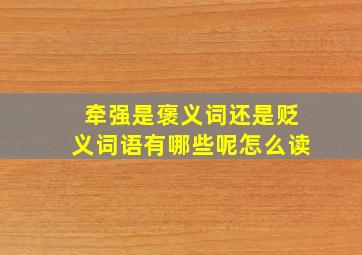 牵强是褒义词还是贬义词语有哪些呢怎么读